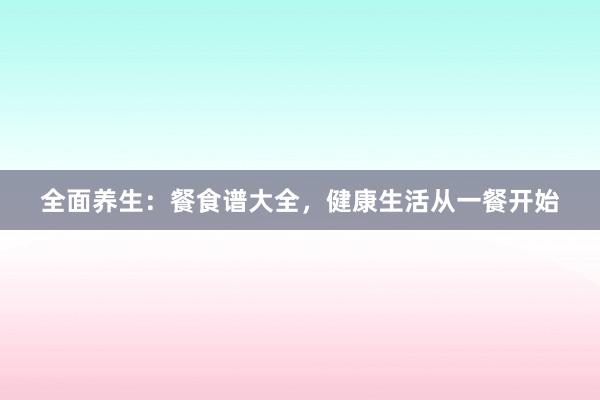 全面养生：餐食谱大全，健康生活从一餐开始